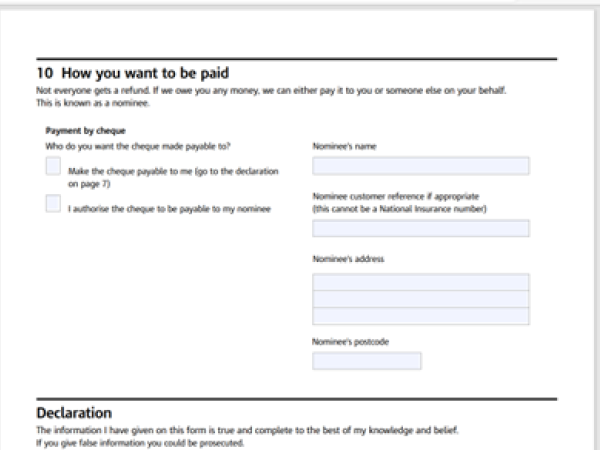 10 How you want to be paid
Not everyone gets a refund. If we owe you any money, we can either pay it to you or someone else on your behalf. This is known as a nominee.

Payment by cheque
Who do you want the cheque made payable to?

Make the cheque payable to me (go to the declaration on page 7)

I authorise the cheque to be payable to my nominee

Nominee's name

Nominee customer reference if appropriate (this cannot be a National Insurance number)

Nominee's address

Nominee's postcode

Declaration
The information I have given on this form is true and complete to the best of my knowledge and belief.
If you give false information you could be prosecuted.